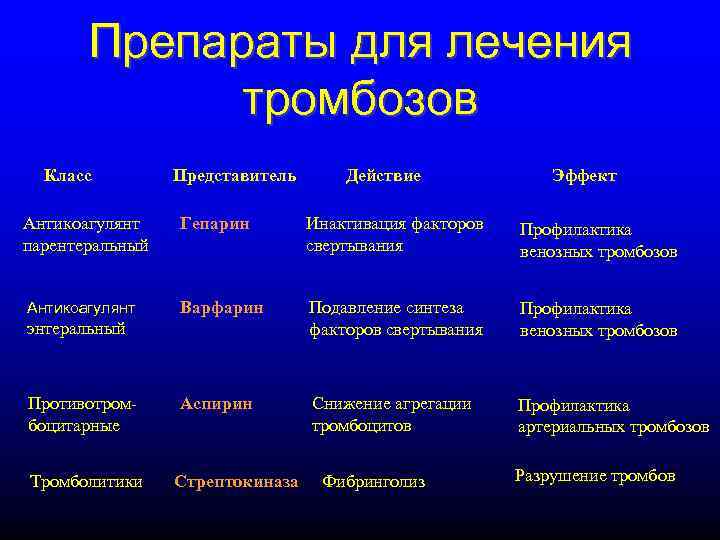 Препараты для лечения тромбозов

| Класс | Представитель | Действие | Эффект |
|---|---|---|---|
| Антикоагулянт парентеральный | Гепарин | Инактивация факторов свертывания | Профилактика венозных тромбозов |
| Антикоагулянт энтеральный | Варфарин | Подавление синтеза факторов свертывания | Профилактика венозных тромбозов |
| Противотромбоцитарные | Аспирин | Снижение агрегации тромбоцитов | Профилактика артериальных тромбозов |
| Тромболитики | Стрептокиназа | Фибринголиз | Разрушение тромбов |